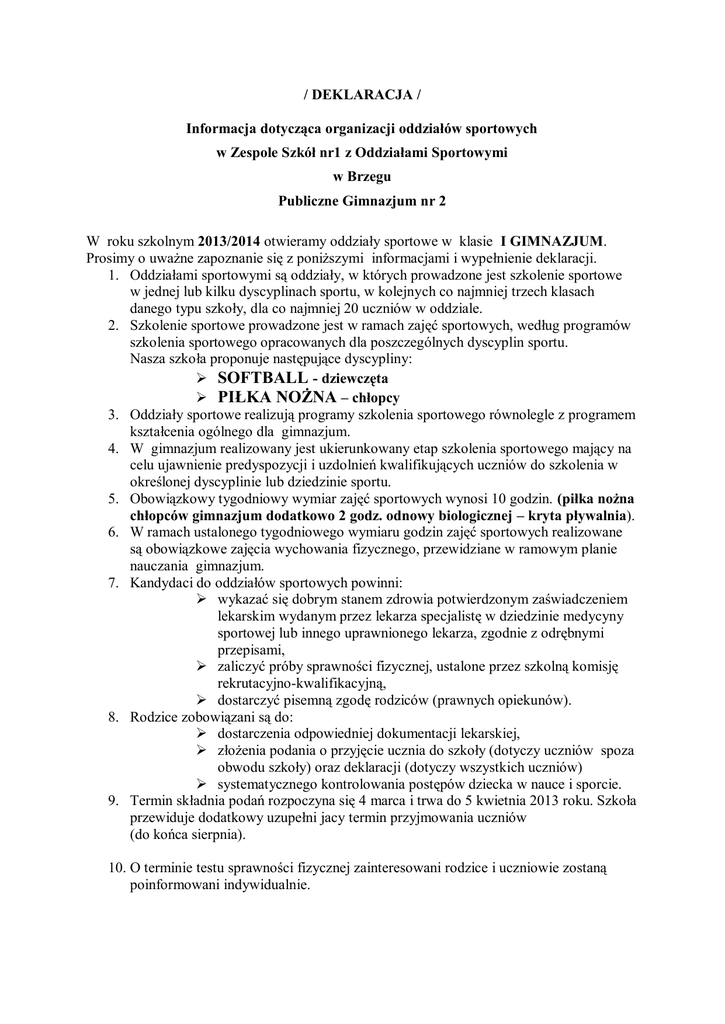 / DEKLARACJA /

Informacja dotycząca organizacji oddziałów sportowych

w Zespole Szkół nr1 z Oddziałami Sportowymi

w Brzegu

Publiczne Gimnazjum nr 2

W roku szkolnym 2013/2014 otwieramy oddziały sportowe w klasie I GIMNAZJUM. Prosimy o uważne zapoznanie się z poniższymi informacjami i wypełnienie deklaracji.

1. Oddziałami sportowymi są oddziały, w których prowadzone jest szkolenie sportowe w jednej lub kilku dyscyplinach sportu, w kolejnych co najmniej trzech klasach danego typu szkoły, dla co najmniej 20 uczniów w oddziale.
2. Szkolenie sportowe prowadzone jest w ramach zajęć sportowych, według programów szkolenia sportowego opracowanych dla poszczególnych dyscyplin sportu. Nasza szkoła proponuje następujące dyscypliny:
➢ SOFTBALL - dziewczęta
➢ PIŁKA NOŻNA – chłopcy
3. Oddziały sportowe realizują programy szkolenia sportowego równolegle z programem kształcenia ogólnego dla gimnazjum.
4. W gimnazjum realizowany jest ukierunkowany etap szkolenia sportowego mający na celu ujawnienie predyspozycji i uzdolnień kwalifikujących uczniów do szkolenia w określonej dyscyplinie lub dziedzinie sportu.
5. Obowiązkowy tygodniowy wymiar zajęć sportowych wynosi 10 godzin. (piłka nożna chłopców gimnazjum dodatkowo 2 godz. odnowy biologicznej – kryta pływalnia).
6. W ramach ustalonego tygodniowego wymiaru godzin zajęć sportowych realizowane są obowiązkowe zajęcia wychowania fizycznego, przewidziane w ramowym planie nauczania gimnazjum.
7. Kandydaci do oddziałów sportowych powinni:
➢ wykazać się dobrym stanem zdrowia potwierdzonym zaświadczeniem lekarskim wydanym przez lekarza specjalistę w dziedzinie medycyny sportowej lub innego uprawnionego lekarza, zgodnie z odrębnymi przepisami,
➢ zaliczyć próby sprawności fizycznej, ustalone przez szkolną komisję rekrutacyjno-kwalifikacyjną,
➢ dostarczyć pisemną zgodę rodziców (prawnych opiekunów).
8. Rodzice zobowiązani są do:
➢ dostarczenia odpowiedniej dokumentacji lekarskiej,
➢ złożenia podania o przyjęcie ucznia do szkoły (dotyczy uczniów spoza obwodu szkoły) oraz deklaracji (dotyczy wszystkich uczniów)
➢ systematycznego kontrolowania postępów dziecka w nauce i sporcie.
9. Termin składnia podań rozpoczyna się 4 marca i trwa do 5 kwietnia 2013 roku. Szkoła przewiduje dodatkowy uzupełni jacy termin przyjmowania uczniów (do końca sierpnia).

10. O terminie testu sprawności fizycznej zainteresowani rodzice i uczniowie zostaną poinformowani indywidualnie.